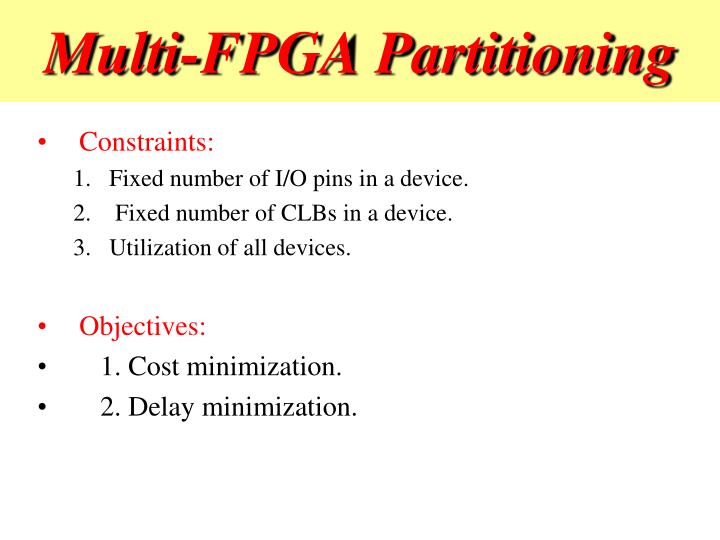 Multi-FPGA Partitioning

• Constraints:
1. Fixed number of I/O pins in a device.
2. Fixed number of CLBs in a device.
3. Utilization of all devices.

• Objectives:
• 1. Cost minimization.
• 2. Delay minimization.